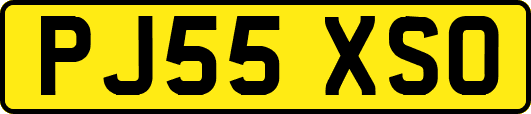 PJ55 XSO